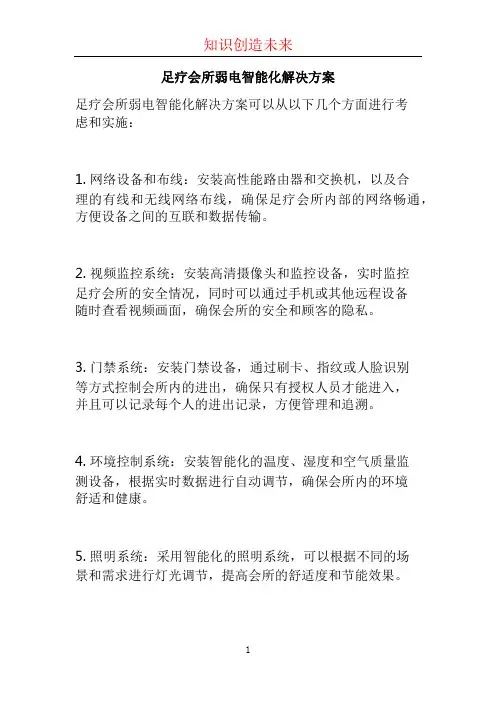 知识创造未来

足疗会所弱电智能化解决方案

足疗会所弱电智能化解决方案可以从以下几个方面进行考虑和实施：

1. 网络设备和布线：安装高性能路由器和交换机，以及合理的有线和无线网络布线，确保足疗会所内部的网络畅通，方便设备之间的互联和数据传输。

2. 视频监控系统：安装高清摄像头和监控设备，实时监控足疗会所的安全情况，同时可以通过手机或其他远程设备随时查看视频画面，确保会所的安全和顾客的隐私。

3. 门禁系统：安装门禁设备，通过刷卡、指纹或人脸识别等方式控制会所内的进出，确保只有授权人员才能进入，并且可以记录每个人的进出记录，方便管理和追溯。

4. 环境控制系统：安装智能化的温度、湿度和空气质量监测设备，根据实时数据进行自动调节，确保会所内的环境舒适和健康。

5. 照明系统：采用智能化的照明系统，可以根据不同的场景和需求进行灯光调节，提高会所的舒适度和节能效果。

1